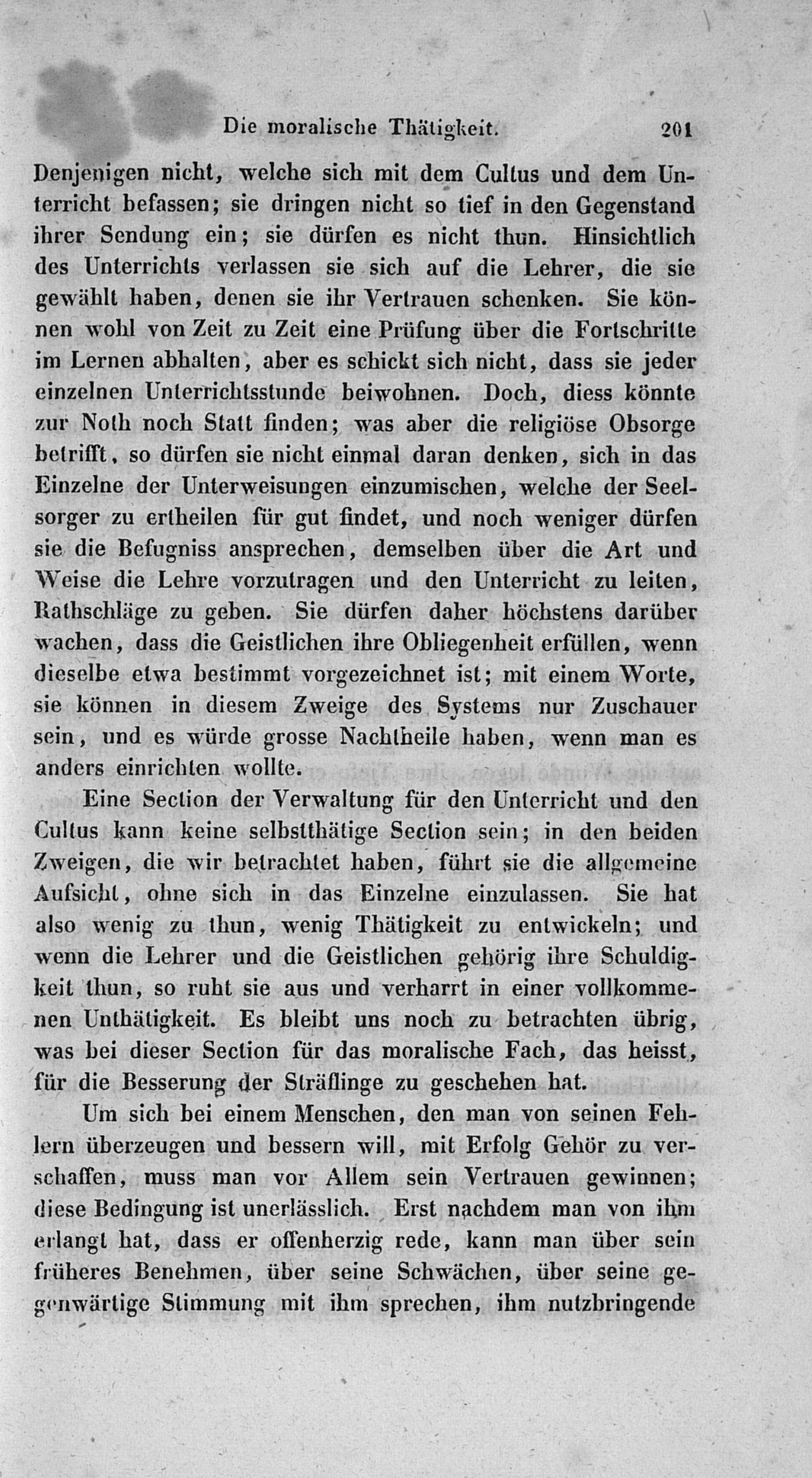 Die moralische Thätigkeit. 201

Denjenigen nicht, welche sich mit dem Cultus und dem Unterricht befassen; sie dringen nicht so tief in den Gegenstand ihrer Sendung ein; sie dürfen es nicht thun. Hinsichtlich des Unterrichts verlassen sie sich auf die Lehrer, die sie gewählt haben, denen sie ihr Vertrauen schenken. Sie können wohl von Zeit zu Zeit eine Prüfung über die Fortschritte im Lernen abhalten, aber es schickt sich nicht, dass sie jeder einzelnen Unterrichtsstunde beiwohnen. Doch, diess könnte zur Noth noch Statt finden; was aber die religiöse Obsorge betrifft, so dürfen sie nicht einmal daran denken, sich in das Einzelne der Unterweisungen einzumischen, welche der Seelsorger zu ertheilen für gut findet, und noch weniger dürfen sie die Befugniss ansprechen, demselben über die Art und Weise die Lehre vorzutragen und den Unterricht zu leiten, Rathschläge zu geben. Sie dürfen daher höchstens darüber wachen, dass die Geistlichen ihre Obliegenheit erfüllen, wenn dieselbe etwa bestimmt vorgezeichnet ist; mit einem Worte, sie können in diesem Zweige des Systems nur Zuschauer sein, und es würde grosse Nachtheile haben, wenn man es anders einrichten wollte.

Eine Section der Verwaltung für den Unterricht und den Cultus kann keine selbstthätige Section sein; in den beiden Zweigen, die wir betrachtet haben, führt sie die allgemeine Aufsicht, ohne sich in das Einzelne einzulassen. Sie hat also wenig zu thun, wenig Thätigkeit zu entwickeln; und wenn die Lehrer und die Geistlichen gehörig ihre Schuldigkeit thun, so ruht sie aus und verharrt in einer vollkommenen Unthätigkeit. Es bleibt uns noch zu betrachten übrig, was bei dieser Section für das moralische Fach, das heisst, für die Besserung der Sträflinge zu geschehen hat.

Um sich bei einem Menschen, den man von seinen Fehlern überzeugen und bessern will, mit Erfolg Gehör zu verschaffen, muss man vor Allem sein Vertrauen gewinnen; diese Bedingung ist unerlässlich. Erst nachdem man von ihm erlangt hat, dass er offenherzig rede, kann man über sein früheres Benehmen, über seine Schwächen, über seine gegenwärtige Stimmung mit ihm sprechen, ihm nutzbringende